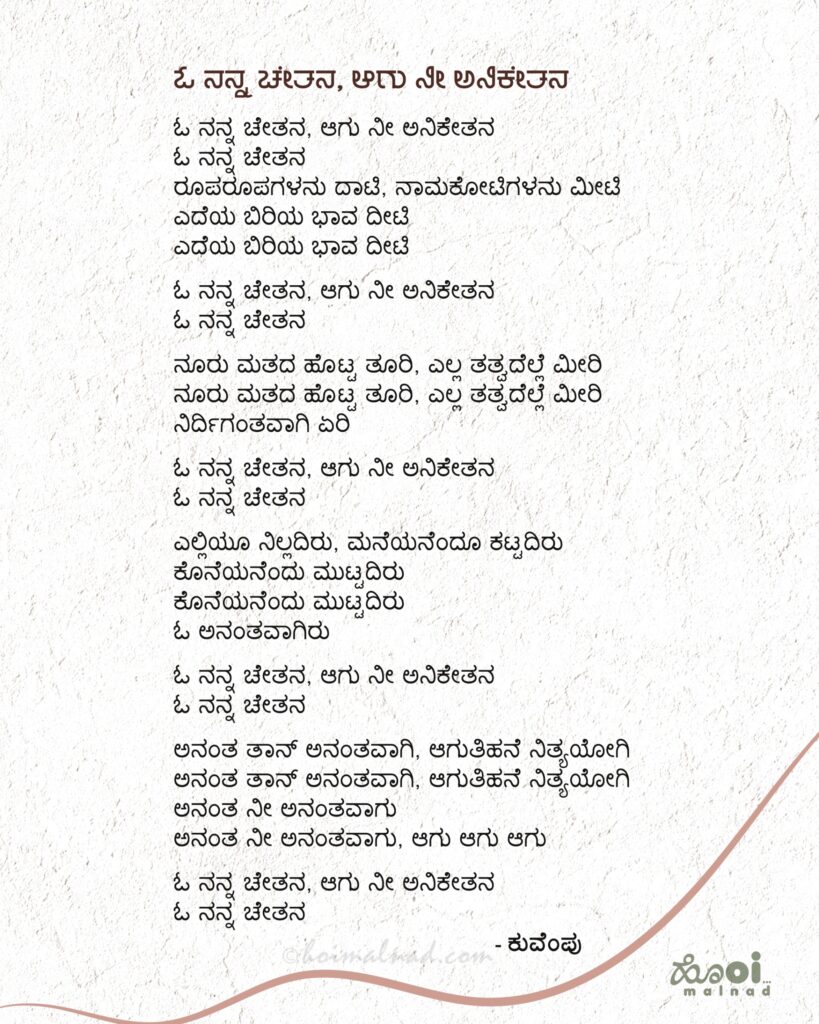 ಓ ನನ್ನ ಚೇತನ, ಆಗು ನೀ ಅನಿಕೇತನ

ಓ ನನ್ನ ಚೇತನ, ಆಗು ನೀ ಅನಿಕೇತನ
ಓ ನನ್ನ ಚೇತನ
ರೂಪರೂಪಗಳನು ದಾಟಿ, ನಾಮಕೋಟಿಗಳನು ಮೀಟಿ
ಎದೆಯ ಬಿರಿಯ ಭಾವ ದೀಟಿ
ಎದೆಯ ಬಿರಿಯ ಭಾವ ದೀಟಿ

ಓ ನನ್ನ ಚೇತನ, ಆಗು ನೀ ಅನಿಕೇತನ
ಓ ನನ್ನ ಚೇತನ

ನೂರು ಮತದ ಹೊಟ್ಟ ತೂರಿ, ಎಲ್ಲ ತತ್ವದೆಲ್ಲೆ ಮೀರಿ
ನೂರು ಮತದ ಹೊಟ್ಟ ತೂರಿ, ಎಲ್ಲ ತತ್ವದೆಲ್ಲೆ ಮೀರಿ
ನಿರ್ದಿಗಂತವಾಗಿ ಏರಿ

ಓ ನನ್ನ ಚೇತನ, ಆಗು ನೀ ಅನಿಕೇತನ
ಓ ನನ್ನ ಚೇತನ

ಎಲ್ಲಿಯೂ ನಿಲ್ಲದಿರು, ಮನೆಯನೆಂದೂ ಕಟ್ಟದಿರು
ಕೊನೆಯನೆಂದು ಮುಟ್ಟದಿರು
ಕೊನೆಯನೆಂದು ಮುಟ್ಟದಿರು
ಓ ಅನಂತವಾಗಿರು

ಓ ನನ್ನ ಚೇತನ, ಆಗು ನೀ ಅನಿಕೇತನ
ಓ ನನ್ನ ಚೇತನ

ಅನಂತ ತಾನ್ ಅನಂತವಾಗಿ, ಆಗುತಿಹನೆ ನಿತ್ಯಯೋಗಿ
ಅನಂತ ತಾನ್ ಅನಂತವಾಗಿ, ಆಗುತಿಹನೆ ನಿತ್ಯಯೋಗಿ
ಅನಂತ ನೀ ಅನಂತವಾಗು
ಅನಂತ ನೀ ಅನಂತವಾಗು, ಆಗು ಆಗು ಆಗು

ಓ ನನ್ನ ಚೇತನ, ಆಗು ನೀ ಅನಿಕೇತನ
ಓ ನನ್ನ ಚೇತನ

- ಕುವೆಂಪು

©hoimalnad.com

ಹೊoi malnad